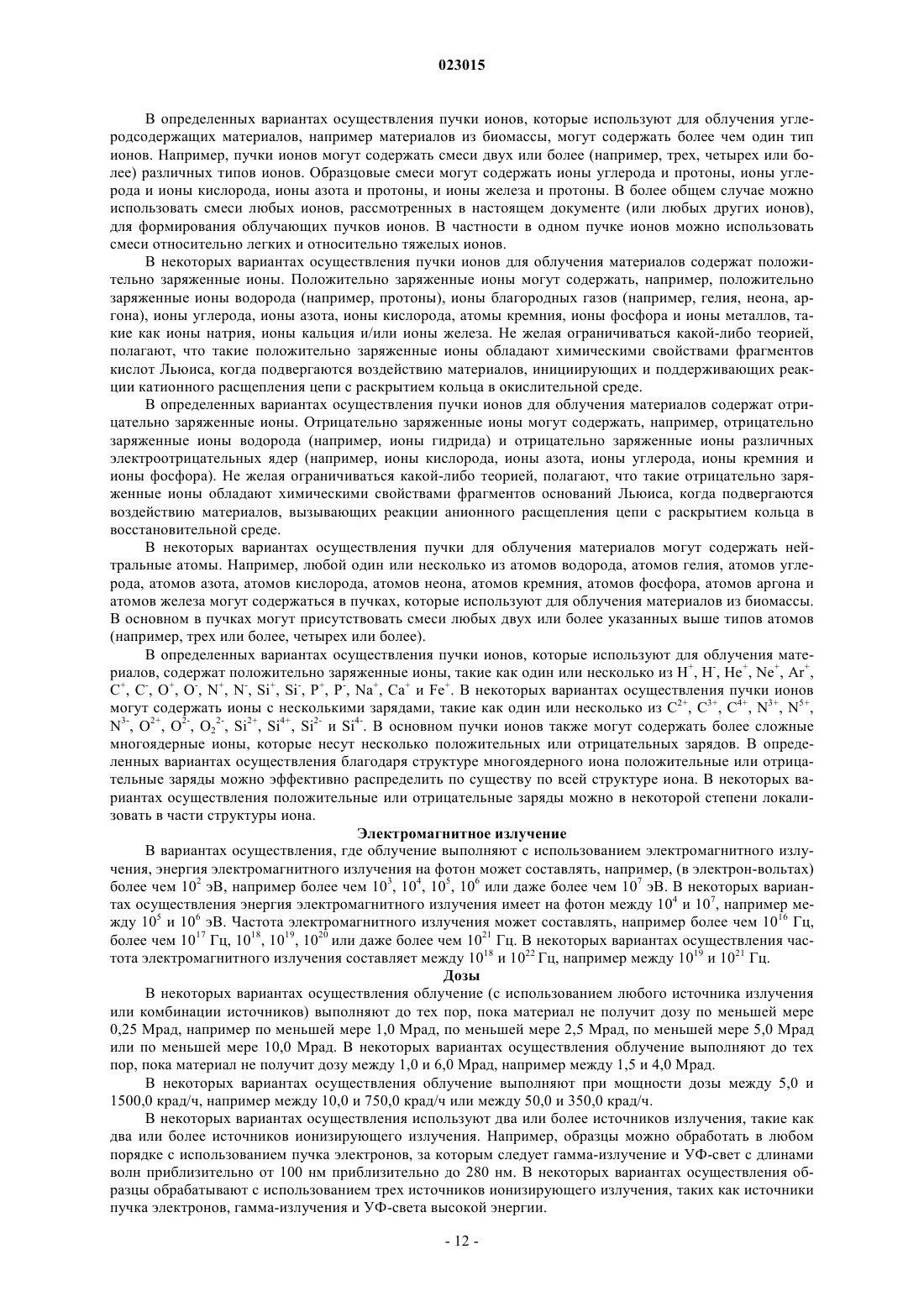 023015

В определенных вариантах осуществления пучки ионов, которые используют для облучения углеродсодержащих материалов, например материалов из биомассы, могут содержать более чем один тип ионов. Например, пучки ионов могут содержать смеси двух или более (например, трех, четырех или более) различных типов ионов. Образцовые смеси могут содержать ионы углерода и протоны, ионы углерода и ионы кислорода, ионы азота и протоны, и ионы железа и протоны. В более общем случае можно использовать смеси любых ионов, рассмотренных в настоящем документе (или любых других ионов), для формирования облучающих пучков ионов. В частности в одном пучке ионов можно использовать смеси относительно легких и относительно тяжелых ионов.

В некоторых вариантах осуществления пучки ионов для облучения материалов содержат положительно заряженные ионы. Положительно заряженные ионы могут содержать, например, положительно заряженные ионы водорода (например, протоны), ионы благородных газов (например, гелия, неона, аргона), ионы углерода, ионы азота, ионы кислорода, атомы кремния, ионы фосфора и ионы металлов, такие как ионы натрия, ионы кальция и/или ионы железа. Не желая ограничиваться какой-либо теорией, полагают, что такие положительно заряженные ионы обладают химическими свойствами фрагментов кислот Льюиса, когда подвергаются воздействию материалов, инициирующих и поддерживающих реакции катионного расщепления цепи с раскрытием кольца в окислительной среде.

В определенных вариантах осуществления пучки ионов для облучения материалов содержат отрицательно заряженные ионы. Отрицательно заряженные ионы могут содержать, например, отрицательно заряженные ионы водорода (например, ионы гидрида) и отрицательно заряженные ионы различных электроотрицательных ядер (например, ионы кислорода, ионы азота, ионы углерода, ионы кремния и ионы фосфора). Не желая ограничиваться какой-либо теорией, полагают, что такие отрицательно заряженные ионы обладают химическими свойствами фрагментов оснований Льюиса, когда подвергаются воздействию материалов, вызывающих реакции анионного расщепления цепи с раскрытием кольца в восстановительной среде.

В некоторых вариантах осуществления пучки для облучения материалов могут содержать нейтральные атомы. Например, любой один или несколько из атомов водорода, атомов гелия, атомов углерода, атомов азота, атомов кислорода, атомов неона, атомов кремния, атомов фосфора, атомов аргона и атомов железа могут содержаться в пучках, которые используют для облучения материалов из биомассы. В основном в пучках могут присутствовать смеси любых двух или более указанных выше типов атомов (например, трех или более, четырех или более).

В определенных вариантах осуществления пучки ионов, которые используют для облучения материалов, содержат положительно заряженные ионы, такие как один или несколько из $H^+$, $H^-$, $He^+$, $Ne^+$, $Ar^+$, $C^+$, $C^-$, $O^+$, $O^-$, $N^+$, $N^-$, $Si^+$, $Si^-$, $P^+$, $P^-$, $Na^+$, $Ca^+$ и $Fe^+$. В некоторых вариантах осуществления пучки ионов могут содержать ионы с несколькими зарядами, такие как один или несколько из $C^{2+}$, $C^{3+}$, $C^{4+}$, $N^{3+}$, $N^{5+}$, $N^{3-}$, $O^{2+}$, $O^{2-}$, $O_2^{2-}$, $Si^{2+}$, $Si^{4+}$, $Si^{2-}$ и $Si^{4-}$. В основном пучки ионов также могут содержать более сложные многоядерные ионы, которые несут несколько положительных или отрицательных зарядов. В определенных вариантах осуществления благодаря структуре многоядерного иона положительные или отрицательные заряды можно эффективно распределить по существу по всей структуре иона. В некоторых вариантах осуществления положительные или отрицательные заряды можно в некоторой степени локализовать в части структуры иона.

Электромагнитное излучение

В вариантах осуществления, где облучение выполняют с использованием электромагнитного излучения, энергия электромагнитного излучения на фотон может составлять, например, (в электрон-вольтах) более чем $10^2$ эВ, например более чем $10^3$, $10^4$, $10^5$, $10^6$ или даже более чем $10^7$ эВ. В некоторых вариантах осуществления энергия электромагнитного излучения имеет на фотон между $10^4$ и $10^7$, например между $10^5$ и $10^6$ эВ. Частота электромагнитного излучения может составлять, например более чем $10^{16}$ Гц, более чем $10^{17}$ Гц, $10^{18}$, $10^{19}$, $10^{20}$ или даже более чем $10^{21}$ Гц. В некоторых вариантах осуществления частота электромагнитного излучения составляет между $10^{18}$ и $10^{22}$ Гц, например между $10^{19}$ и $10^{21}$ Гц.

Дозы

В некоторых вариантах осуществления облучение (с использованием любого источника излучения или комбинации источников) выполняют до тех пор, пока материал не получит дозу по меньшей мере 0,25 Мрад, например по меньшей мере 1,0 Мрад, по меньшей мере 2,5 Мрад, по меньшей мере 5,0 Мрад или по меньшей мере 10,0 Мрад. В некоторых вариантах осуществления облучение выполняют до тех пор, пока материал не получит дозу между 1,0 и 6,0 Мрад, например между 1,5 и 4,0 Мрад.

В некоторых вариантах осуществления облучение выполняют при мощности дозы между 5,0 и 1500,0 крад/ч, например между 10,0 и 750,0 крад/ч или между 50,0 и 350,0 крад/ч.

В некоторых вариантах осуществления используют два или более источников излучения, такие как два или более источников ионизирующего излучения. Например, образцы можно обработать в любом порядке с использованием пучка электронов, за которым следует гамма-излучение и УФ-свет с длинами волн приблизительно от 100 нм приблизительно до 280 нм. В некоторых вариантах осуществления образцы обрабатывают с использованием трех источников ионизирующего излучения, таких как источники пучка электронов, гамма-излучения и УФ-света высокой энергии.

- 12 -